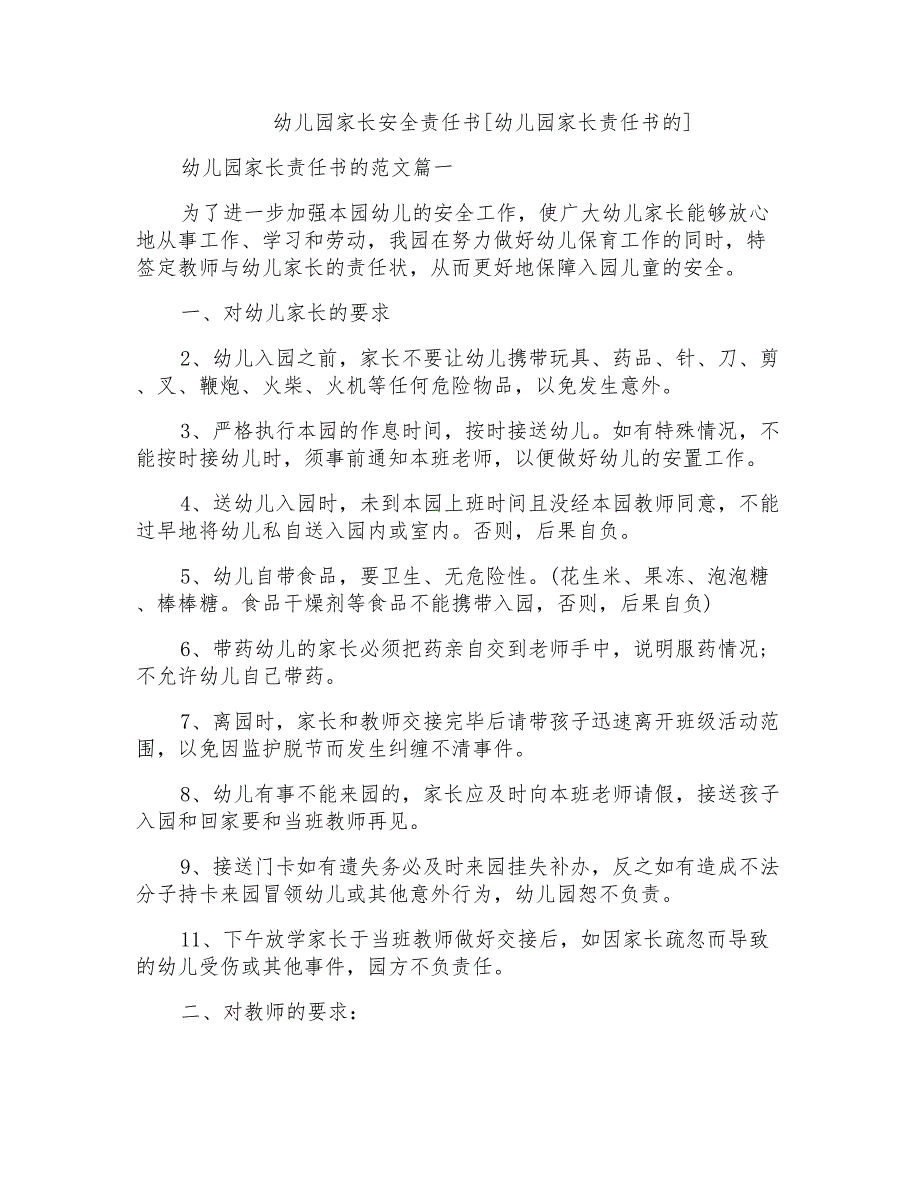 幼儿园家长安全责任书[幼儿园家长责任书的]

幼儿园家长责任书的范文篇一

为了进一步加强本园幼儿的安全工作，使广大幼儿家长能够放心地从事工作、学习和劳动，我园在努力做好幼儿保育工作的同时，特签定教师与幼儿家长的责任状，从而更好地保障入园儿童的安全。

一、对幼儿家长的要求

2、幼儿入园之前，家长不要让幼儿携带玩具、药品、针、刀、剪、叉、鞭炮、火柴、火机等任何危险物品，以免发生意外。

3、严格执行本园的作息时间，按时接送幼儿。如有特殊情况，不能按时接幼儿时，须事前通知本班老师，以便做好幼儿的安置工作。

4、送幼儿入园时，未到本园上班时间且没经本园教师同意，不能过早地将幼儿私自送入园内或室内。否则，后果自负。

5、幼儿自带食品，要卫生、无危险性。(花生米、果冻、泡泡糖、棒棒糖。食品干燥剂等食品不能携带入园，否则，后果自负)

6、带药幼儿的家长必须把药亲自交到老师手中，说明服药情况;不允许幼儿自己带药。

7、离园时，家长和教师交接完毕后请带孩子迅速离开班级活动范围，以免因监护脱节而发生纠缠不清事件。

8、幼儿有事不能来园的，家长应及时向本班老师请假，接送孩子入园和回家要和当班教师再见。

9、接送门卡如有遗失务必及时来园挂失补办，反之如有造成不法分子持卡来园冒领幼儿或其他意外行为，幼儿园恕不负责。

11、下午放学家长于当班教师做好交接后，如因家长疏忽而导致的幼儿受伤或其他事件，园方不负责任。

二、对教师的要求：